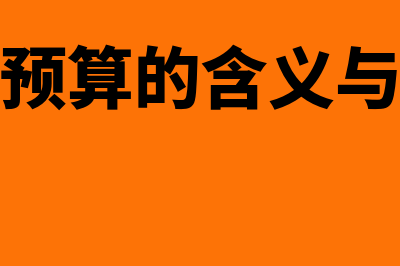 预算的含义与